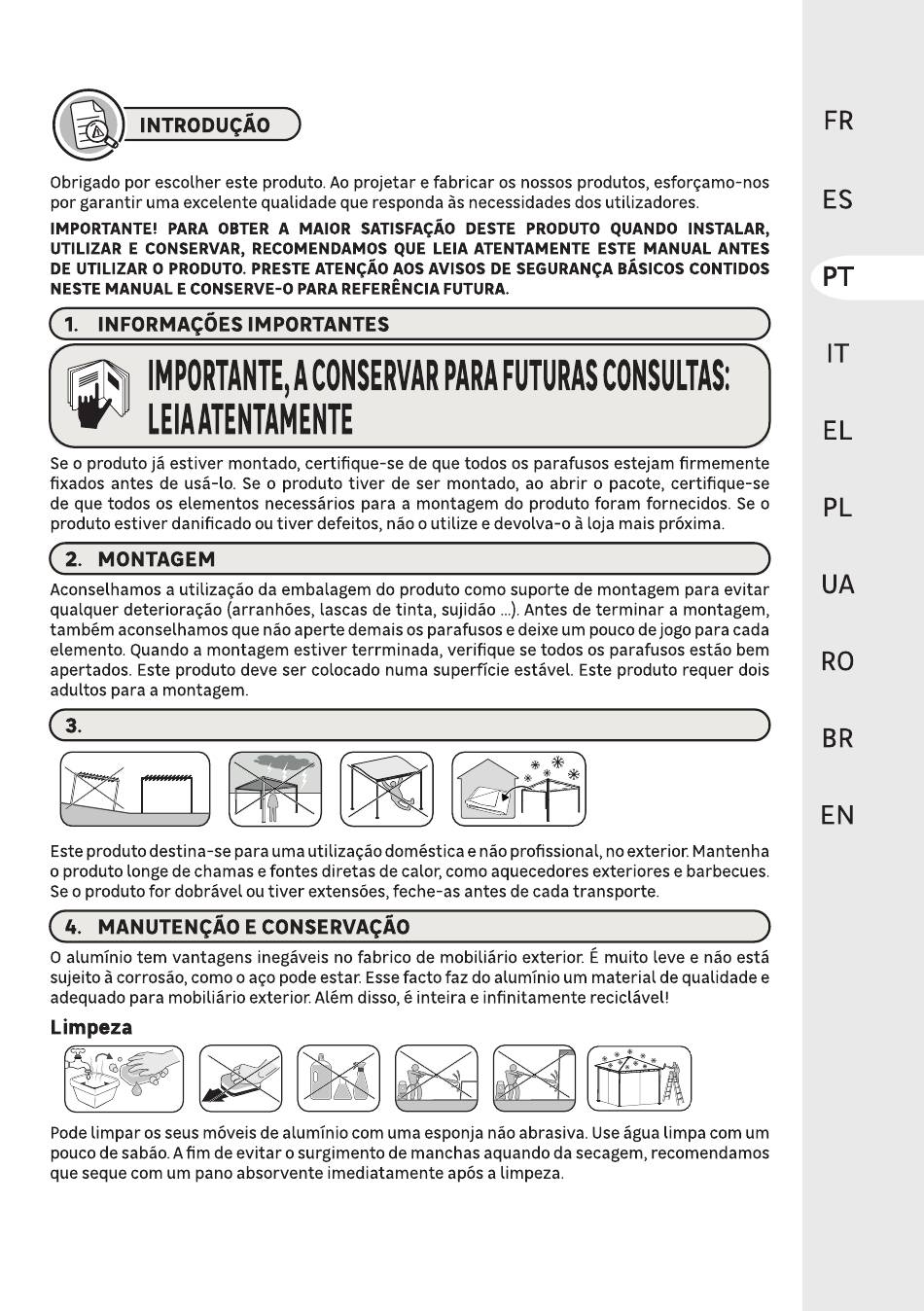 INTRODUÇÃO

Obrigado por escolher este produto. Ao projetar e fabricar os nossos produtos, esforçamo-nos por garantir uma excelente qualidade que responda às necessidades dos utilizadores.

IMPORTANTE! PARA OBTER A MAIOR SATISFAÇÃO DESTE PRODUTO QUANDO INSTALAR, UTILIZAR E CONSERVAR, RECOMENDAMOS QUE LEIA ATENTAMENTE ESTE MANUAL ANTES DE UTILIZAR O PRODUTO. PRESTE ATENÇÃO AOS AVISOS DE SEGURANÇA BÁSICOS CONTIDOS NESTE MANUAL E CONSERVE-O PARA REFERÊNCIA FUTURA.

1. INFORMAÇÕES IMPORTANTES

IMPORTANTE, A CONSERVAR PARA FUTURAS CONSULTAS: LEIA ATENTAMENTE

Se o produto já estiver montado, certifique-se de que todos os parafusos estejam firmemente fixados antes de usá-lo. Se o produto tiver de ser montado, ao abrir o pacote, certifique-se de que todos os elementos necessários para a montagem do produto foram fornecidos. Se o produto estiver danificado ou tiver defeitos, não o utilize e devolva-o à loja mais próxima.

2. MONTAGEM

Aconselhamos a utilização da embalagem do produto como suporte de montagem para evitar qualquer deterioração (arranhões, lascas de tinta, sujidão ...). Antes de terminar a montagem, também aconselhamos que não aperte demais os parafusos e deixe um pouco de jogo para cada elemento. Quando a montagem estiver terrminada, verifique se todos os parafusos estão bem apertados. Este produto deve ser colocado numa superfície estável. Este produto requer dois adultos para a montagem.

3.

Este produto destina-se para uma utilização doméstica e não profissional, no exterior. Mantenha o produto longe de chamas e fontes diretas de calor, como aquecedores exteriores e barbecues. Se o produto for dobrável ou tiver extensões, feche-as antes de cada transporte.

4. MANUTENÇÃO E CONSERVAÇÃO

O alumínio tem vantagens inegáveis no fabrico de mobiliário exterior. É muito leve e não está sujeito à corrosão, como o aço pode estar. Esse facto faz do alumínio um material de qualidade e adequado para mobiliário exterior. Além disso, é inteira e infinitamente reciclável!

Limpeza

Pode limpar os seus móveis de alumínio com uma esponja não abrasiva. Use água limpa com um pouco de sabão. A fim de evitar o surgimento de manchas aquando da secagem, recomendamos que seque com um pano absorvente imediatamente após a limpeza.

FR
ES
PT
IT
EL
PL
UA
RO
BR
EN